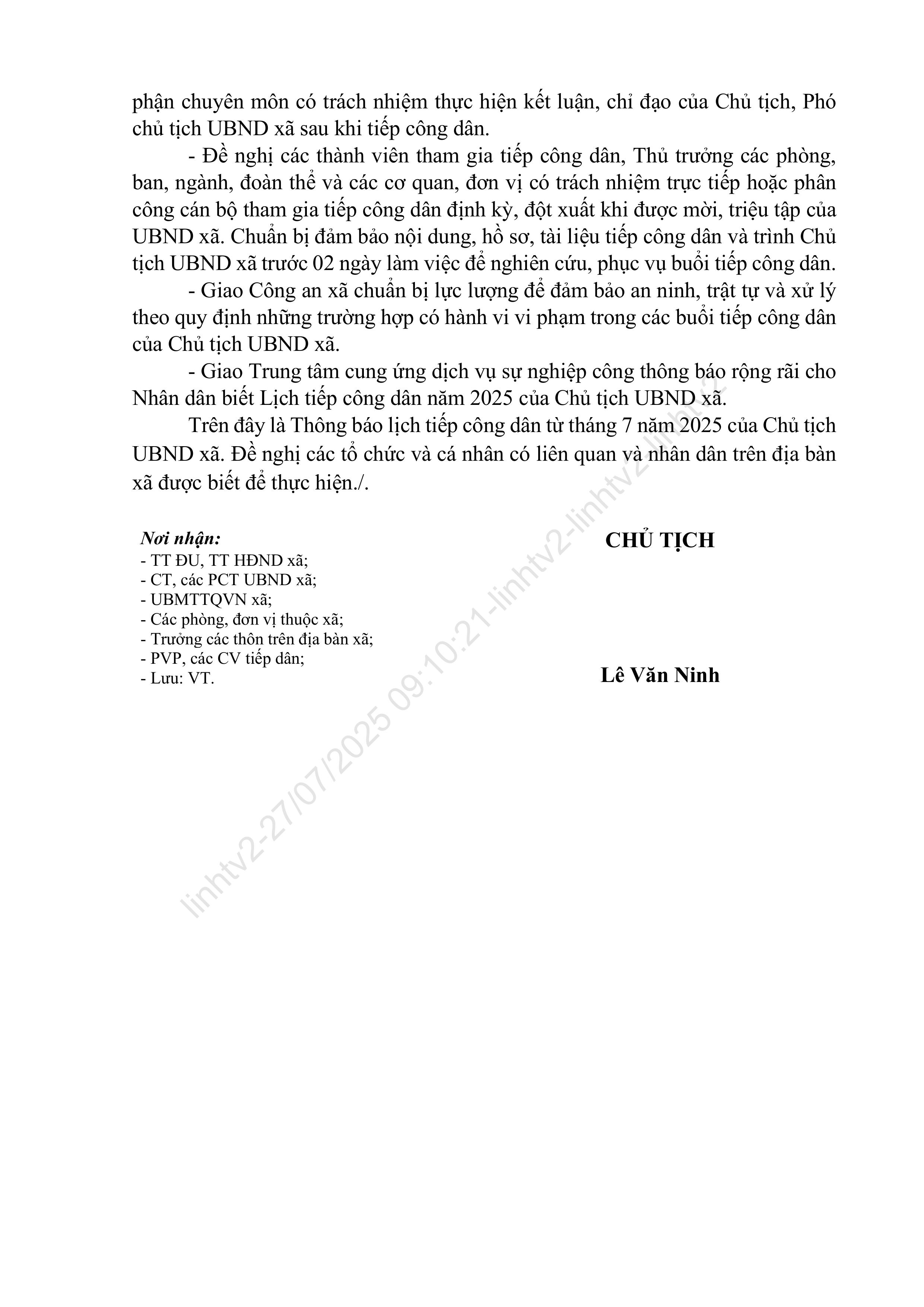 phận chuyên môn có trách nhiệm thực hiện kết luận, chỉ đạo của Chủ tịch, Phó chủ tịch UBND xã sau khi tiếp công dân.

- Đề nghị các thành viên tham gia tiếp công dân, Thủ trưởng các phòng, ban, ngành, đoàn thể và các cơ quan, đơn vị có trách nhiệm trực tiếp hoặc phân công cán bộ tham gia tiếp công dân định kỳ, đột xuất khi được mời, triệu tập của UBND xã. Chuẩn bị đảm bảo nội dung, hồ sơ, tài liệu tiếp công dân và trình Chủ tịch UBND xã trước 02 ngày làm việc để nghiên cứu, phục vụ buổi tiếp công dân.

- Giao Công an xã chuẩn bị lực lượng để đảm bảo an ninh, trật tự và xử lý theo quy định những trường hợp có hành vi vi phạm trong các buổi tiếp công dân của Chủ tịch UBND xã.

- Giao Trung tâm cung ứng dịch vụ sự nghiệp công thông báo rộng rãi cho Nhân dân biết Lịch tiếp công dân năm 2025 của Chủ tịch UBND xã.

Trên đây là Thông báo lịch tiếp công dân từ tháng 7 năm 2025 của Chủ tịch UBND xã. Đề nghị các tổ chức và cá nhân có liên quan và nhân dân trên địa bàn xã được biết để thực hiện./.

Nơi nhận:
- TT ĐU, TT HĐND xã;
- CT, các PCT UBND xã;
- UBMTTQVN xã;
- Các phòng, đơn vị thuộc xã;
- Trưởng các thôn trên địa bàn xã;
- PVP, các CV tiếp dân;
- Lưu: VT.

CHỦ TỊCH

Lê Văn Ninh

linhtv2-27/07/2025 09:10:21-linhtv2-linhtv2-linhtv2